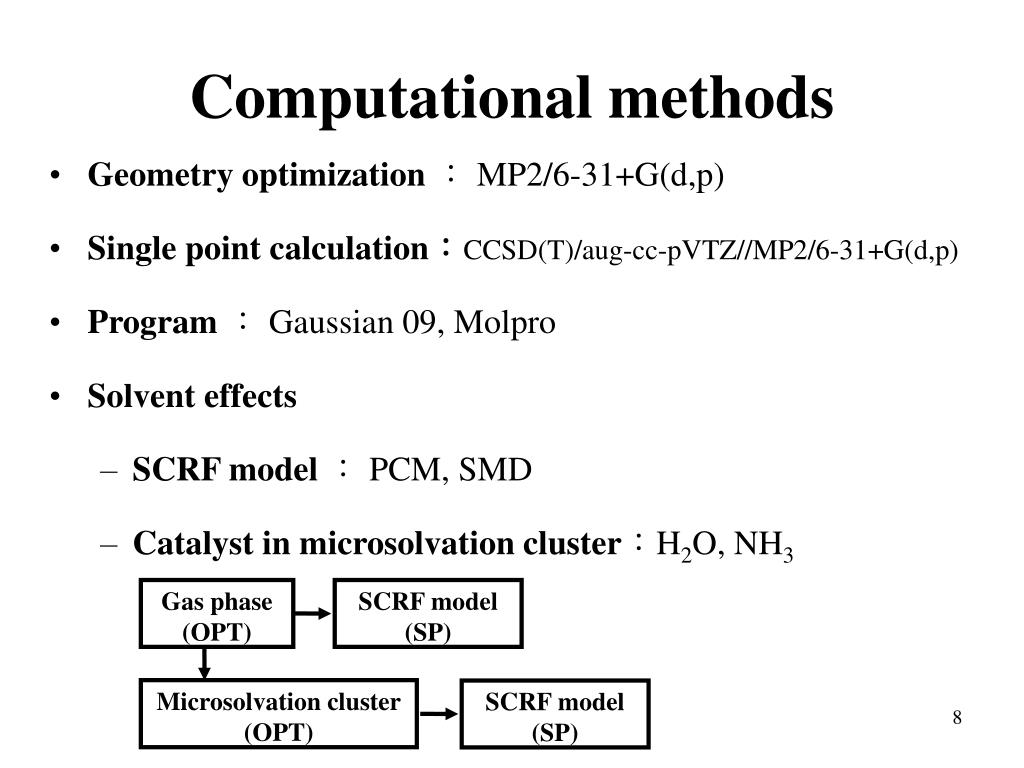 Computational methods

• Geometry optimization ： MP2/6-31+G(d,p)

• Single point calculation：CCSD(T)/aug-cc-pVTZ//MP2/6-31+G(d,p)

• Program ： Gaussian 09, Molpro

• Solvent effects

– SCRF model ： PCM, SMD

– Catalyst in microsolvation cluster：$H_2O$, $NH_3$

Gas phase (OPT)

SCRF model (SP)

Microsolvation cluster (OPT)

SCRF model (SP)

8